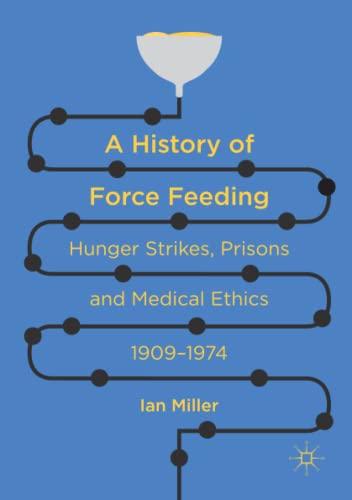 A History of Force Feeding

Hunger Strikes, Prisons and Medical Ethics 1909–1974

Ian Miller